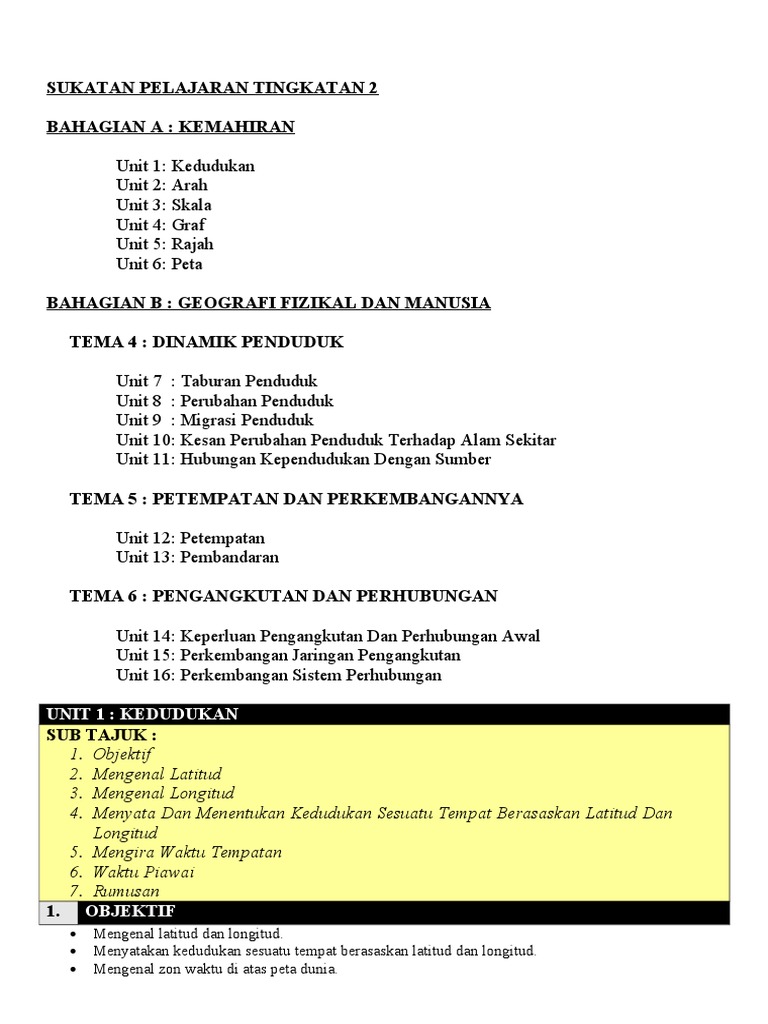 SUKATAN PELAJARAN TINGKATAN 2

BAHAGIAN A : KEMAHIRAN

Unit 1: Kedudukan
Unit 2: Arah
Unit 3: Skala
Unit 4: Graf
Unit 5: Rajah
Unit 6: Peta

BAHAGIAN B : GEOGRAFI FIZIKAL DAN MANUSIA

TEMA 4 : DINAMIK PENDUDUK

Unit 7 : Taburan Penduduk
Unit 8 : Perubahan Penduduk
Unit 9 : Migrasi Penduduk
Unit 10: Kesan Perubahan Penduduk Terhadap Alam Sekitar
Unit 11: Hubungan Kependudukan Dengan Sumber

TEMA 5 : PETEMPATAN DAN PERKEMBANGANNYA

Unit 12: Petempatan
Unit 13: Pembandaran

TEMA 6 : PENGANGKUTAN DAN PERHUBUNGAN

Unit 14: Keperluan Pengangkutan Dan Perhubungan Awal
Unit 15: Perkembangan Jaringan Pengangkutan
Unit 16: Perkembangan Sistem Perhubungan

UNIT 1 : KEDUDUKAN
SUB TAJUK :
1. Objektif
2. Mengenal Latitud
3. Mengenal Longitud
4. Menyata Dan Menentukan Kedudukan Sesuatu Tempat Berasaskan Latitud Dan Longitud
5. Mengira Waktu Tempatan
6. Waktu Piawai
7. Rumusan

1. OBJEKTIF

• Mengenal latitud dan longitud.
• Menyatakan kedudukan sesuatu tempat berasaskan latitud dan longitud.
• Mengenal zon waktu di atas peta dunia.